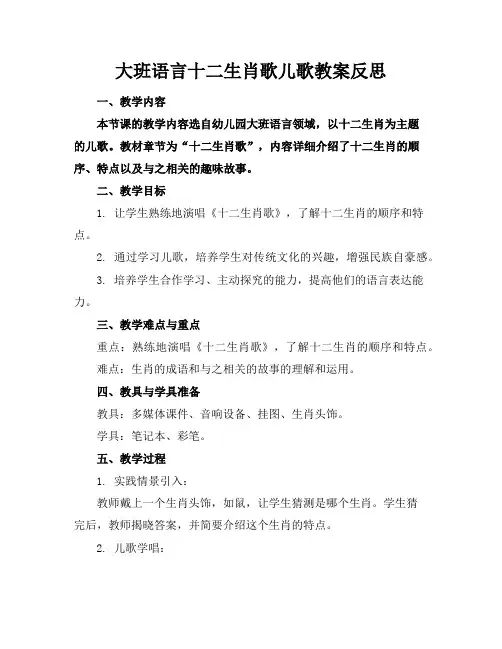 大班语言十二生肖歌儿歌教案反思

一、教学内容

本节课的教学内容选自幼儿园大班语言领域，以十二生肖为主题的儿歌。教材章节为“十二生肖歌”，内容详细介绍了十二生肖的顺序、特点以及与之相关的趣味故事。

二、教学目标

1. 让学生熟练地演唱《十二生肖歌》，了解十二生肖的顺序和特点。

2. 通过学习儿歌，培养学生对传统文化的兴趣，增强民族自豪感。

3. 培养学生合作学习、主动探究的能力，提高他们的语言表达能力。

三、教学难点与重点

重点：熟练地演唱《十二生肖歌》，了解十二生肖的顺序和特点。

难点：生肖的成语和与之相关的故事的理解和运用。

四、教具与学具准备

教具：多媒体课件、音响设备、挂图、生肖头饰。

学具：笔记本、彩笔。

五、教学过程

1. 实践情景引入：

教师戴上一个生肖头饰，如鼠，让学生猜测是哪个生肖。学生猜完后，教师揭晓答案，并简要介绍这个生肖的特点。

2. 儿歌学唱：